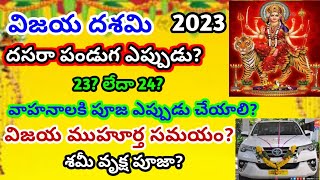 విజయ దశమి 2023

దసరా పండుగ ఎప్పుడు?

23? లేదా 24?

వాహనాలకి పూజ ఎప్పుడు చేయాలి?

విజయ ముహూర్త సమయం?

శమీ వృక్ష పూజా?